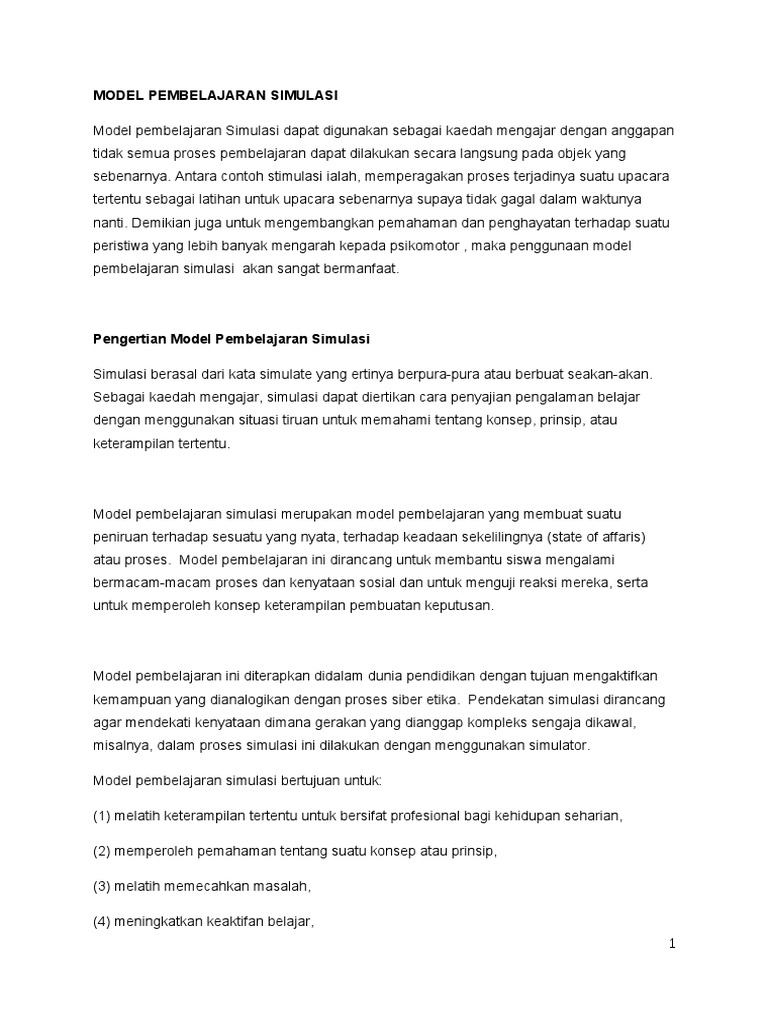 MODEL PEMBELAJARAN SIMULASI

Model pembelajaran Simulasi dapat digunakan sebagai kaedah mengajar dengan anggapan tidak semua proses pembelajaran dapat dilakukan secara langsung pada objek yang sebenarnya. Antara contoh stimulasi ialah, memperagakan proses terjadinya suatu upacara tertentu sebagai latihan untuk upacara sebenarnya supaya tidak gagal dalam waktunya nanti. Demikian juga untuk mengembangkan pemahaman dan penghayatan terhadap suatu peristiwa yang lebih banyak mengarah kepada psikomotor , maka penggunaan model pembelajaran simulasi  akan sangat bermanfaat.

Pengertian Model Pembelajaran Simulasi

Simulasi berasal dari kata simulate yang ertinya berpura-pura atau berbuat seakan-akan. Sebagai kaedah mengajar, simulasi dapat diertikan cara penyajian pengalaman belajar dengan menggunakan situasi tiruan untuk memahami tentang konsep, prinsip, atau keterampilan tertentu.

Model pembelajaran simulasi merupakan model pembelajaran yang membuat suatu peniruan terhadap sesuatu yang nyata, terhadap keadaan sekelilingnya (state of affaris) atau proses.  Model pembelajaran ini dirancang untuk membantu siswa mengalami bermacam-macam proses dan kenyataan sosial dan untuk menguji reaksi mereka, serta untuk memperoleh konsep keterampilan pembuatan keputusan.

Model pembelajaran ini diterapkan didalam dunia pendidikan dengan tujuan mengaktifkan kemampuan yang dianalogikan dengan proses siber etika.  Pendekatan simulasi dirancang agar mendekati kenyataan dimana gerakan yang dianggap kompleks sengaja dikawal, misalnya, dalam proses simulasi ini dilakukan dengan menggunakan simulator.

Model pembelajaran simulasi bertujuan untuk:

(1) melatih keterampilan tertentu untuk bersifat profesional bagi kehidupan seharian,

(2) memperoleh pemahaman tentang suatu konsep atau prinsip,

(3) melatih memecahkan masalah,

(4) meningkatkan keaktifan belajar,

1